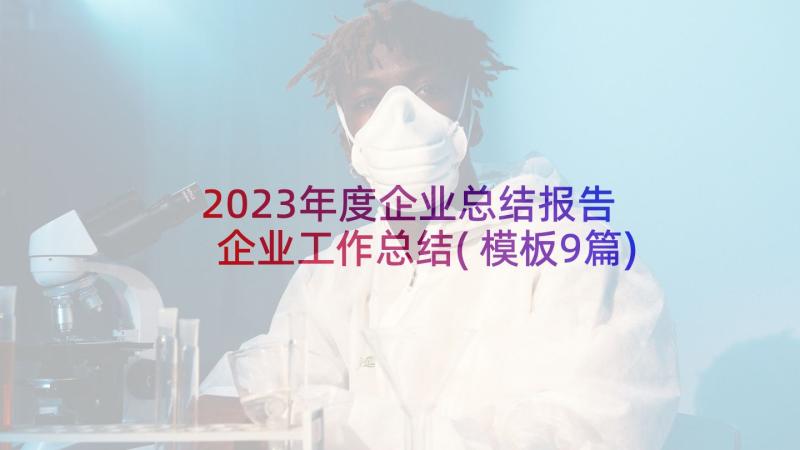 2023年度企业总结报告 企业工作总结(模板9篇)